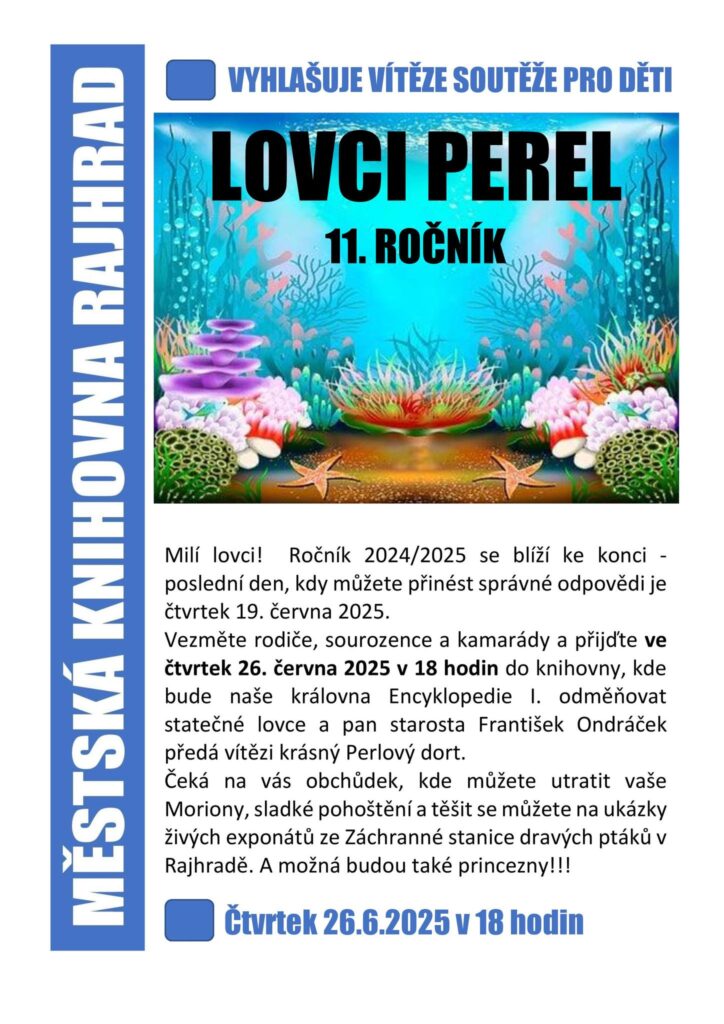 MĚSTSKÁ KNIHOVNA RAJHRAD

VYHLAŠUJE VÍTĚZE SOUTĚŽE PRO DĚTI

LOVCI PEREL

11. ROČNÍK

Milí lovci! Ročník 2024/2025 se blíží ke konci - poslední den, kdy můžete přinést správné odpovědi je čtvrtek 19. června 2025.

Vezměte rodiče, sourozence a kamarády a přijďte ve čtvrtek 26. června 2025 v 18 hodin do knihovny, kde bude naše královna Encyklopedie I. odměňovat statečné lovce a pan starosta František Ondráček předá vítězi krásný Perlový dort.

Čeká na vás obchůdek, kde můžete utratit vaše Moriony, sladké pohoštění a těšit se můžete na ukázky živých exponátů ze Záchranné stanice dravých ptáků v Rajhradě. A možná budou také princezny!!!

Čtvrtek 26.6.2025 v 18 hodin